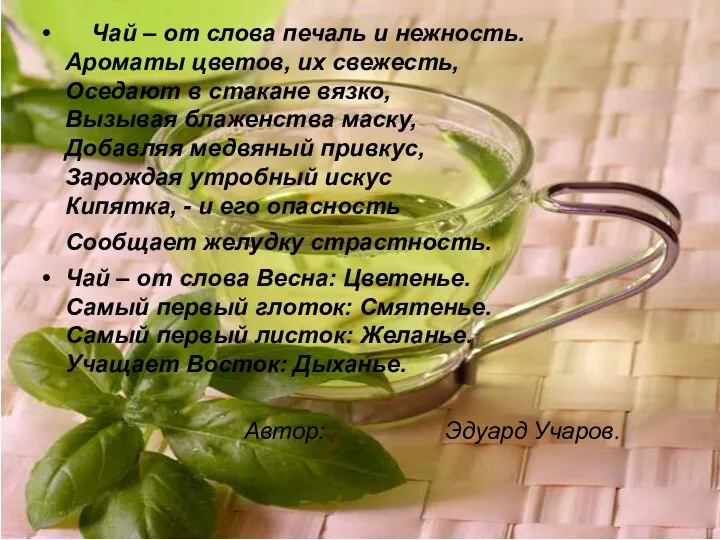 • Чай – от слова печаль и нежность.
Ароматы цветов, их свежесть,
Оседают в стакане вязко,
Вызывая блаженства маску,
Добавляя медвяный привкус,
Зарождая утробный искус
Кипятка, - и его опасность
Сообщает желудку страстность.

• Чай – от слова Весна: Цветенье.
Самый первый глоток: Смятенье.
Самый первый листок: Желанье.
Учащает Восток: Дыханье.

Автор: Эдуард Учаров.